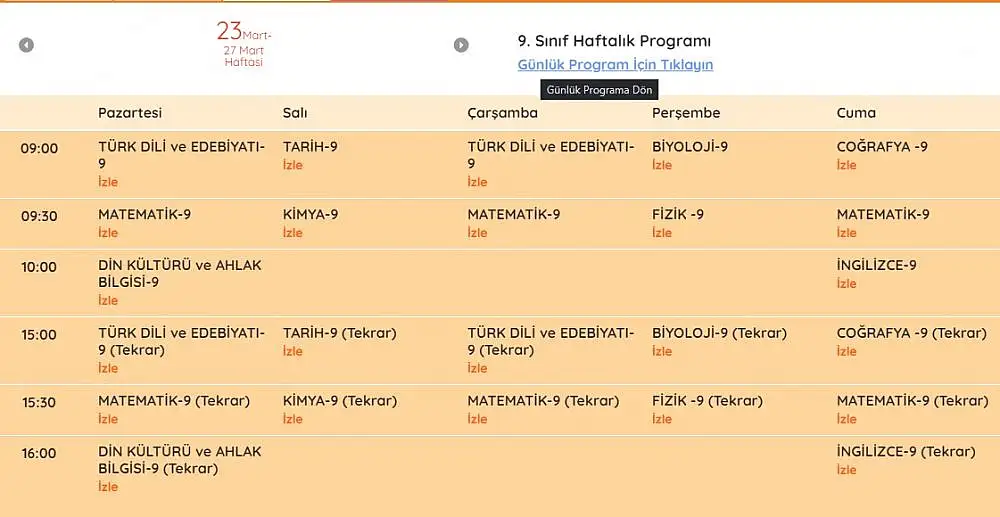 23 Mart-
27 Mart
Haftası

9. Sınıf Haftalık Programı
Günlük Program İçin Tıklayın
Günlük Programa Dön

| | Pazartesi | Salı | Çarşamba | Perşembe | Cuma |
|---|---|---|---|---|---|
| 09:00 | TÜRK DİLİ ve EDEBİYATI-9 İzle | TARİH-9 İzle | TÜRK DİLİ ve EDEBİYATI-9 İzle | BİYOLOJİ-9 İzle | COĞRAFYA -9 İzle |
| 09:30 | MATEMATİK-9 İzle | KİMYA-9 İzle | MATEMATİK-9 İzle | FİZİK -9 İzle | MATEMATİK-9 İzle |
| 10:00 | DİN KÜLTÜRÜ ve AHLAK BİLGİSİ-9 İzle | | | | İNGİLİZCE-9 İzle |
| 15:00 | TÜRK DİLİ ve EDEBİYATI-9 (Tekrar) İzle | TARİH-9 (Tekrar) İzle | TÜRK DİLİ ve EDEBİYATI-9 (Tekrar) İzle | BİYOLOJİ-9 (Tekrar) İzle | COĞRAFYA -9 (Tekrar) İzle |
| 15:30 | MATEMATİK-9 (Tekrar) İzle | KİMYA-9 (Tekrar) İzle | MATEMATİK-9 (Tekrar) İzle | FİZİK -9 (Tekrar) İzle | MATEMATİK-9 (Tekrar) İzle |
| 16:00 | DİN KÜLTÜRÜ ve AHLAK BİLGİSİ-9 (Tekrar) İzle | | | | İNGİLİZCE-9 (Tekrar) İzle |